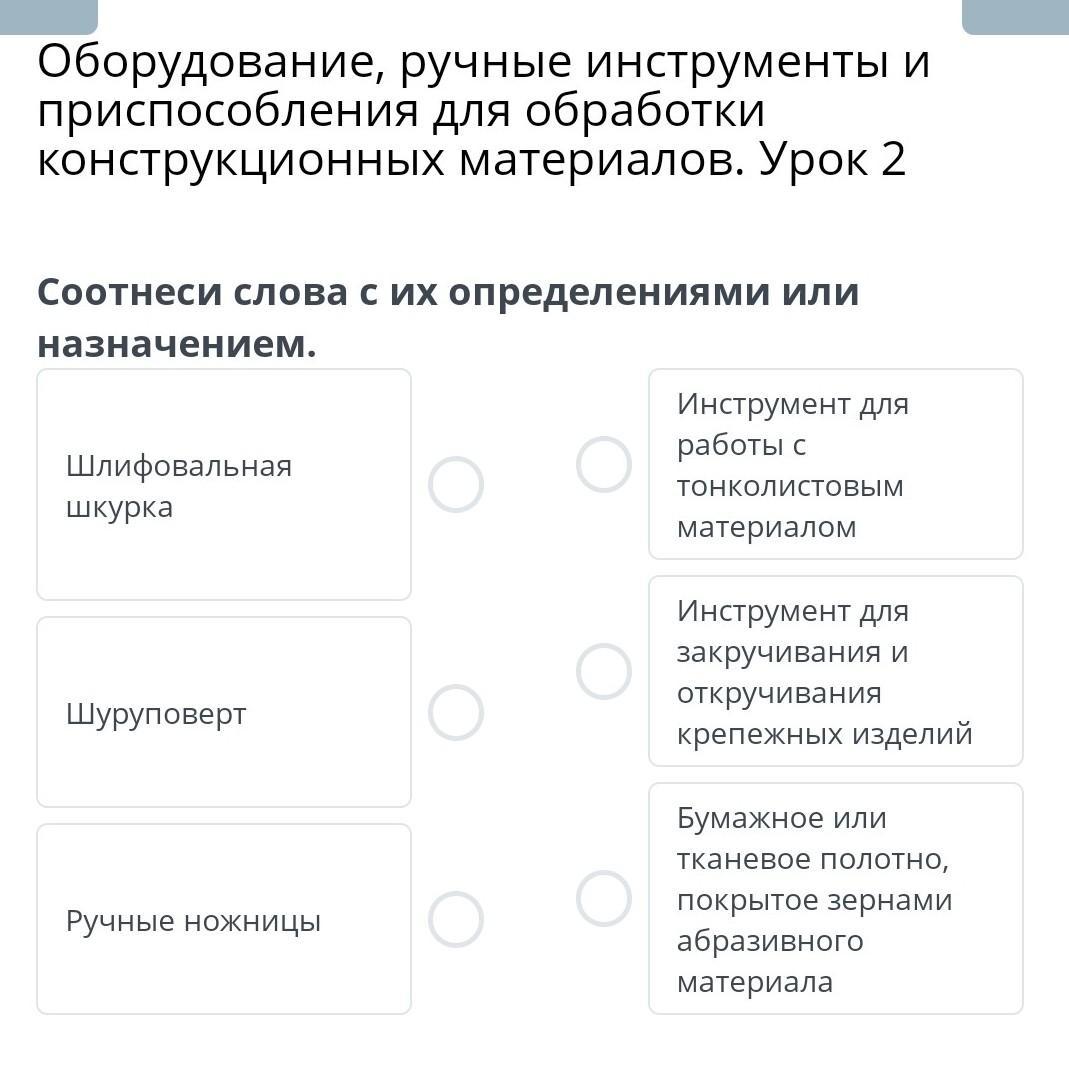 Оборудование, ручные инструменты и приспособления для обработки конструкционных материалов. Урок 2

Соотнеси слова с их определениями или назначением.

Шлифовальная шкурка

Шуруповерт

Ручные ножницы

Инструмент для работы с тонколистовым материалом

Инструмент для закручивания и откручивания крепежных изделий

Бумажное или тканевое полотно, покрытое зернами абразивного материала